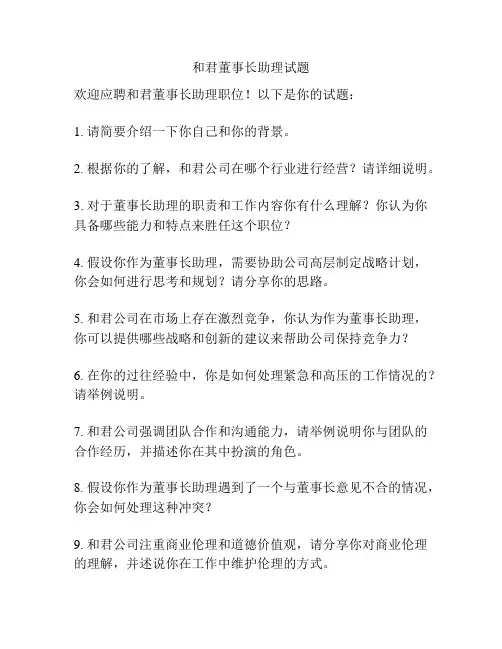 和君董事长助理试题

欢迎应聘和君董事长助理职位！以下是你的试题：

1. 请简要介绍一下你自己和你的背景。

2. 根据你的了解，和君公司在哪个行业进行经营？请详细说明。

3. 对于董事长助理的职责和工作内容你有什么理解？你认为你具备哪些能力和特点来胜任这个职位？

4. 假设你作为董事长助理，需要协助公司高层制定战略计划，你会如何进行思考和规划？请分享你的思路。

5. 和君公司在市场上存在激烈竞争，你认为作为董事长助理，你可以提供哪些战略和创新的建议来帮助公司保持竞争力？

6. 在你的过往经验中，你是如何处理紧急和高压的工作情况的？请举例说明。

7. 和君公司强调团队合作和沟通能力，请举例说明你与团队的合作经历，并描述你在其中扮演的角色。

8. 假设你作为董事长助理遇到了一个与董事长意见不合的情况，你会如何处理这种冲突？

9. 和君公司注重商业伦理和道德价值观，请分享你对商业伦理的理解，并述说你在工作中维护伦理的方式。